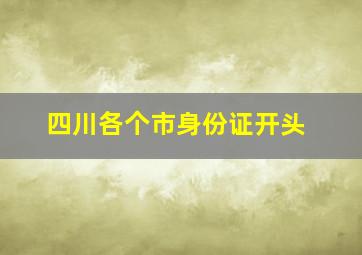 四川各个市身份证开头